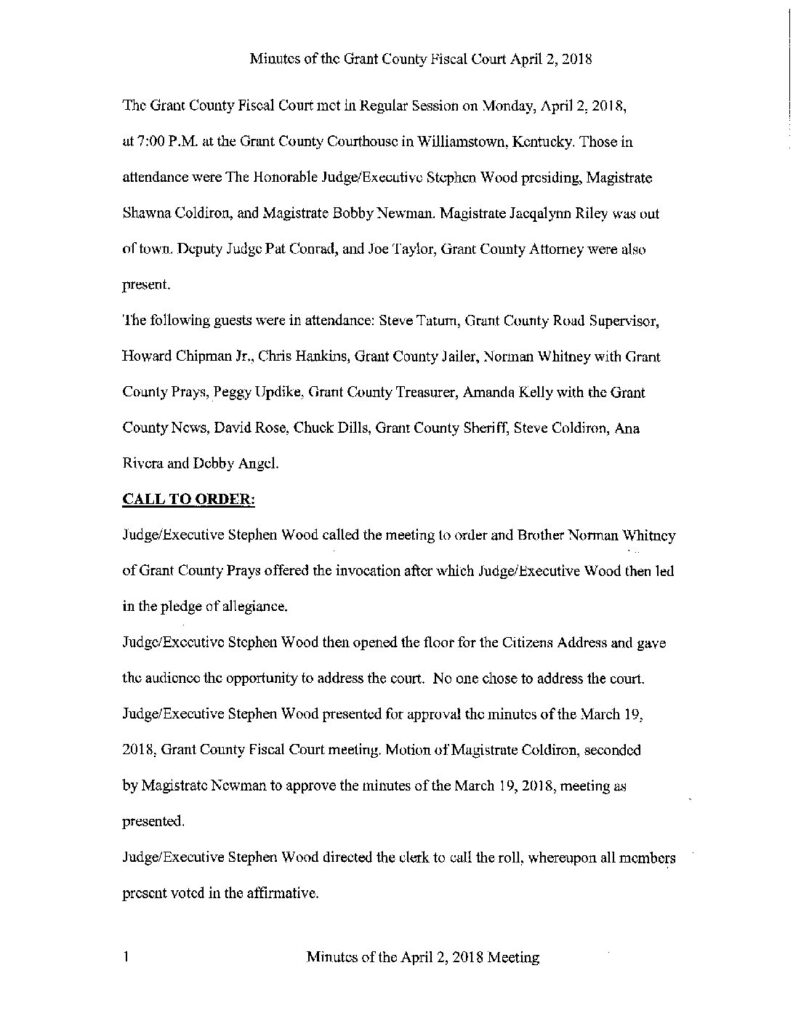 Minutes of the Grant County Fiscal Court April 2, 2018

The Grant County Fiscal Court met in Regular Session on Monday, April 2, 2018, at 7:00 P.M. at the Grant County Courthouse in Williamstown, Kentucky. Those in attendance were The Honorable Judge/Executive Stephen Wood presiding, Magistrate Shawna Coldiron, and Magistrate Bobby Newman. Magistrate Jacqalynn Riley was out of town. Deputy Judge Pat Conrad, and Joe Taylor, Grant County Attorney were also present.

The following guests were in attendance: Steve Tatum, Grant County Road Supervisor, Howard Chipman Jr., Chris Hankins, Grant County Jailer, Norman Whitney with Grant County Prays, Peggy Updike, Grant County Treasurer, Amanda Kelly with the Grant County News, David Rose, Chuck Dills, Grant County Sheriff, Steve Coldiron, Ana Rivera and Debby Angel.

CALL TO ORDER:

Judge/Executive Stephen Wood called the meeting to order and Brother Norman Whitney of Grant County Prays offered the invocation after which Judge/Executive Wood then led in the pledge of allegiance.

Judge/Executive Stephen Wood then opened the floor for the Citizens Address and gave the audience the opportunity to address the court. No one chose to address the court.

Judge/Executive Stephen Wood presented for approval the minutes of the March 19, 2018, Grant County Fiscal Court meeting. Motion of Magistrate Coldiron, seconded by Magistrate Newman to approve the minutes of the March 19, 2018, meeting as presented.

Judge/Executive Stephen Wood directed the clerk to call the roll, whereupon all members present voted in the affirmative.

1 Minutes of the April 2, 2018 Meeting